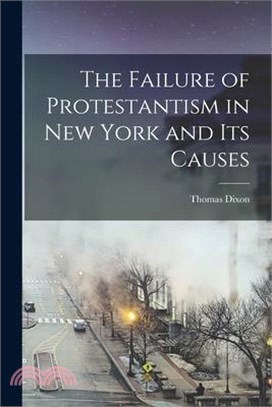 The Failure of Protestantism in New York and Its Causes

Thomas Dixon